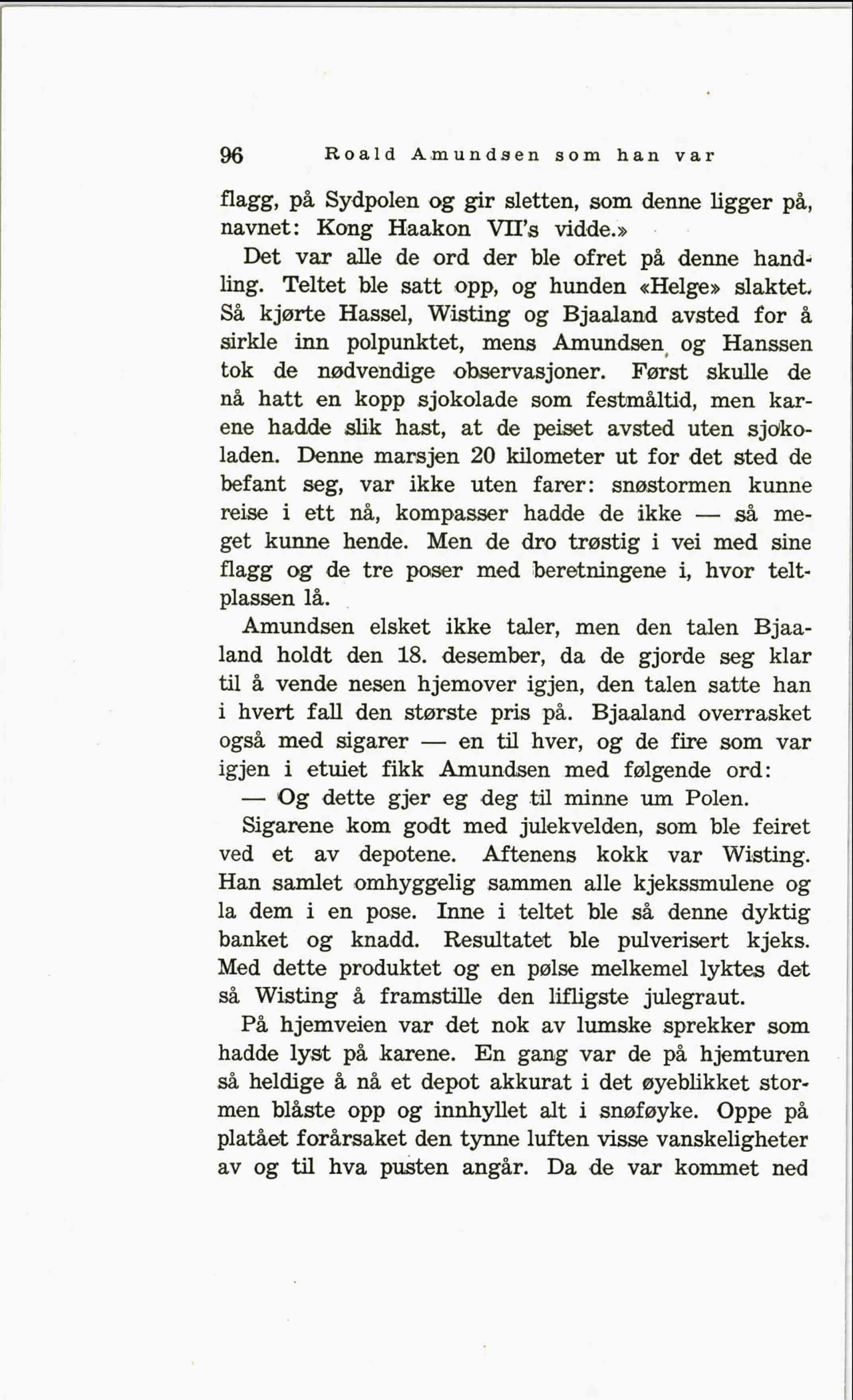 96 Roald Amundsen som han var

flagg, på Sydpolen og gir sletten, som denne ligger på, navnet: Kong Haakon VII's vidde.»

Det var alle de ord der ble ofret på denne handling. Teltet ble satt opp, og hunden «Helge» slaktet. Så kjørte Hassel, Wisting og Bjaaland avsted for å sirkle inn polpunktet, mens Amundsen og Hanssen tok de nødvendige observasjoner. Først skulle de nå hatt en kopp sjokolade som festmåltid, men karene hadde slik hast, at de peiset avsted uten sjokoladen. Denne marsjen 20 kilometer ut for det sted de befant seg, var ikke uten farer: snøstormen kunne reise i ett nå, kompasser hadde de ikke — så meget kunne hende. Men de dro trøstig i vei med sine flagg og de tre poser med beretningene i, hvor teltplassen lå.

Amundsen elsket ikke taler, men den talen Bjaaland holdt den 18. desember, da de gjorde seg klar til å vende nesen hjemover igjen, den talen satte han i hvert fall den største pris på. Bjaaland overrasket også med sigarer — en til hver, og de fire som var igjen i etuiet fikk Amundsen med følgende ord:

— Og dette gjer eg deg til minne um Polen.

Sigarene kom godt med julekvelden, som ble feiret ved et av depotene. Aftenens kokk var Wisting. Han samlet omhyggelig sammen alle kjekssmulene og la dem i en pose. Inne i teltet ble så denne dyktig banket og knadd. Resultatet ble pulverisert kjeks. Med dette produktet og en pølse melkemel lyktes det så Wisting å framstille den lifligste julegraut.

På hjemveien var det nok av lumske sprekker som hadde lyst på karene. En gang var de på hjemturen så heldige å nå et depot akkurat i det øyeblikket stormen blåste opp og innhyllet alt i snøføyke. Oppe på platået forårsaket den tynne luften visse vanskeligheter av og til hva pusten angår. Da de var kommet ned